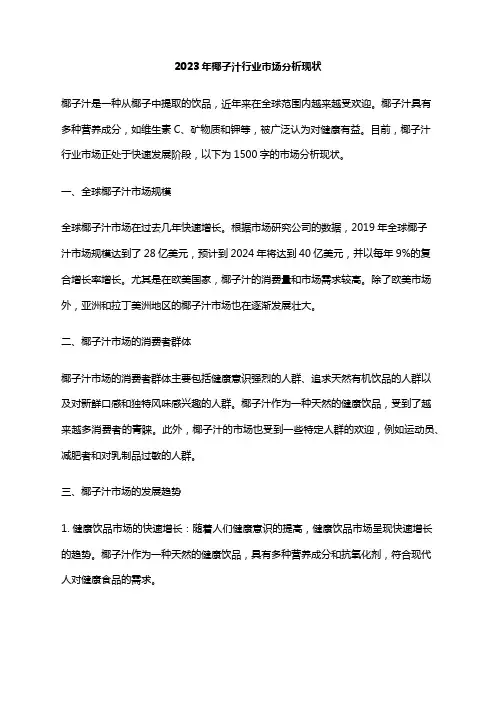 2023年椰子汁行业市场分析现状

椰子汁是一种从椰子中提取的饮品，近年来在全球范围内越来越受欢迎。椰子汁具有多种营养成分，如维生素 C、矿物质和钾等，被广泛认为对健康有益。目前，椰子汁行业市场正处于快速发展阶段，以下为 1500 字的市场分析现状。

一、全球椰子汁市场规模

全球椰子汁市场在过去几年快速增长。根据市场研究公司的数据，2019 年全球椰子汁市场规模达到了 28 亿美元，预计到 2024 年将达到 40 亿美元，并以每年 9%的复合增长率增长。尤其是在欧美国家，椰子汁的消费量和市场需求较高。除了欧美市场外，亚洲和拉丁美洲地区的椰子汁市场也在逐渐发展壮大。

二、椰子汁市场的消费者群体

椰子汁市场的消费者群体主要包括健康意识强烈的人群、追求天然有机饮品的人群以及对新鲜口感和独特风味感兴趣的人群。椰子汁作为一种天然的健康饮品，受到了越来越多消费者的青睐。此外，椰子汁的市场也受到一些特定人群的欢迎，例如运动员、减肥者和对乳制品过敏的人群。

三、椰子汁市场的发展趋势

1. 健康饮品市场的快速增长：随着人们健康意识的提高，健康饮品市场呈现快速增长的趋势。椰子汁作为一种天然的健康饮品，具有多种营养成分和抗氧化剂，符合现代人对健康食品的需求。